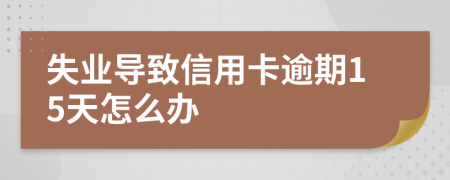 失业导致信用卡逾期15天怎么办